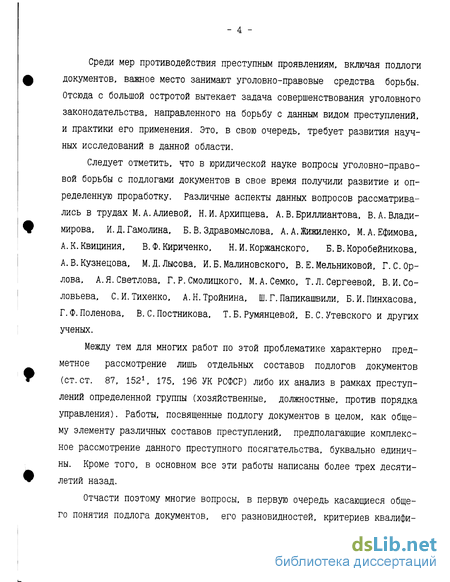 - 4 -

Среди мер противодействия преступным проявлениям, включая подлоги документов, важное место занимают уголовно-правовые средства борьбы. Отсюда с большой остротой вытекает задача совершенствования уголовного законодательства, направленного на борьбу с данным видом преступлений, и практики его применения. Это, в свою очередь, требует развития научных исследований в данной области.

Следует отметить, что в юридической науке вопросы уголовно-правовой борьбы с подлогами документов в свое время получили развитие и определенную проработку. Различные аспекты данных вопросов рассматривались в трудах М.А.Алиевой, Н.И.Архипцева, А.В.Бриллиантова, В.А.Владимирова, И.Д.Гамолина, Б.В.Здравомыслова, А.А.Жижиленко, М.А.Ефимова, А.К.Квициния, В.Ф.Кириченко, Н.И.Коржанского, Б.В.Коробейникова, А.В.Кузнецова, М.Д.Лысова, И.Б.Малиновского, В.Е.Мельниковой, Г.С.Орлова, А.Я.Светлова, Г.Р.Смолицкого, М.А.Семко, Т.Л.Сергеевой, В.И.Соловьева, С.И.Тихенко, А.Н.Тройнина, Ш.Г.Папикашвили, Б.И.Пинхасова, Г.Ф.Поленова, В.С.Постникова, Т.Б.Румянцевой, Б.С.Утевского и других ученых.

Между тем для многих работ по этой проблематике характерно предметное рассмотрение лишь отдельных составов подлогов документов (ст.ст. 87, $152^1$, 175, 196 УК РСФСР) либо их анализ в рамках преступлений определенной группы (хозяйственные, должностные, против порядка управления). Работы, посвященные подлогу документов в целом, как общему элементу различных составов преступлений, предполагающие комплексное рассмотрение данного преступного посягательства, буквально единичны. Кроме того, в основном все эти работы написаны более трех десятилетий назад.

Отчасти поэтому многие вопросы, в первую очередь касающиеся общего понятия подлога документов, его разновидностей, критериев квалифи-

dsLib.net
библиотека диссертаций